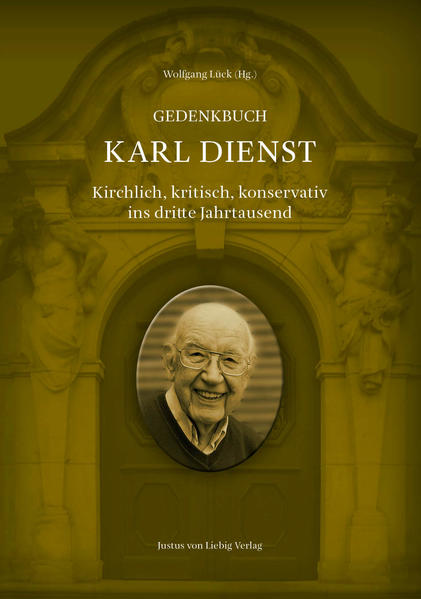 Wolfgang Lück (Hg.)

GEDENKBUCH

KARL DIENST

Kirchlich, kritisch, konservativ ins dritte Jahrtausend

Justus von Liebig Verlag